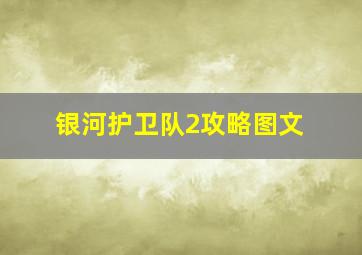 银河护卫队2攻略图文